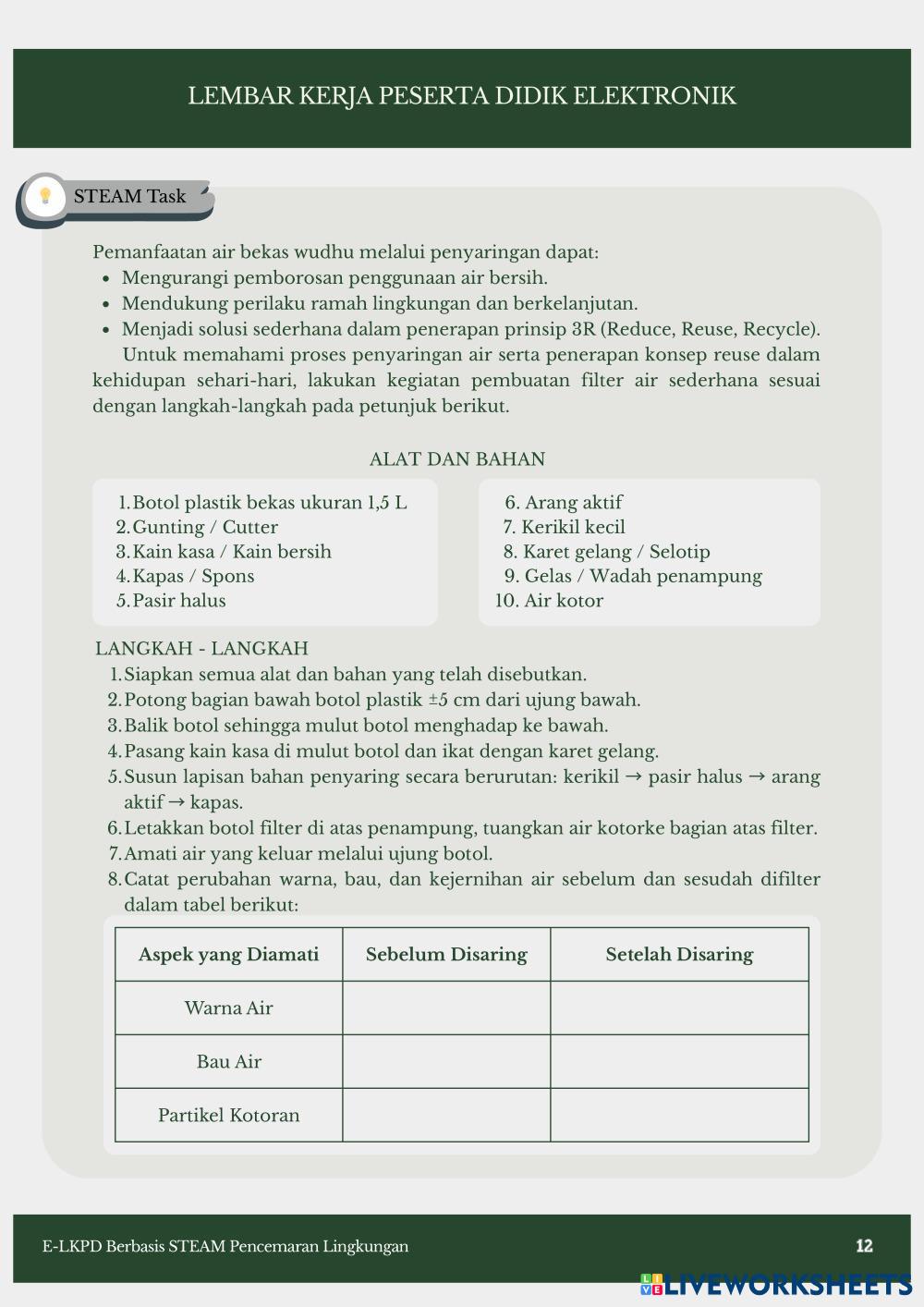 LEMBAR KERJA PESERTA DIDIK ELEKTRONIK

STEAM Task

Pemanfaatan air bekas wudhu melalui penyaringan dapat:
- Mengurangi pemborosan penggunaan air bersih.
- Mendukung perilaku ramah lingkungan dan berkelanjutan.
- Menjadi solusi sederhana dalam penerapan prinsip 3R (Reduce, Reuse, Recycle).

Untuk memahami proses penyaringan air serta penerapan konsep reuse dalam kehidupan sehari-hari, lakukan kegiatan pembuatan filter air sederhana sesuai dengan langkah-langkah pada petunjuk berikut.

ALAT DAN BAHAN

1. Botol plastik bekas ukuran 1,5 L
2. Gunting / Cutter
3. Kain kasa / Kain bersih
4. Kapas / Spons
5. Pasir halus

6. Arang aktif
7. Kerikil kecil
8. Karet gelang / Selotip
9. Gelas / Wadah penampung
10. Air kotor

LANGKAH - LANGKAH
1. Siapkan semua alat dan bahan yang telah disebutkan.
2. Potong bagian bawah botol plastik ±5 cm dari ujung bawah.
3. Balik botol sehingga mulut botol menghadap ke bawah.
4. Pasang kain kasa di mulut botol dan ikat dengan karet gelang.
5. Susun lapisan bahan penyaring secara berurutan: kerikil → pasir halus → arang aktif → kapas.
6. Letakkan botol filter di atas penampung, tuangkan air kotorke bagian atas filter.
7. Amati air yang keluar melalui ujung botol.
8. Catat perubahan warna, bau, dan kejernihan air sebelum dan sesudah difilter dalam tabel berikut:

| Aspek yang Diamati | Sebelum Disaring | Setelah Disaring |
|---|---|---|
| Warna Air | | |
| Bau Air | | |
| Partikel Kotoran | | |

E-LKPD Berbasis STEAM Pencemaran Lingkungan
12
LIVEWORKSHEETS